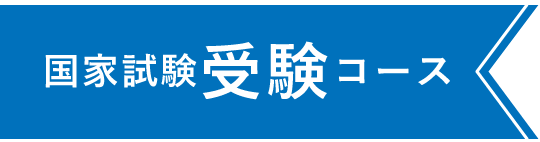 国家試験受験コース